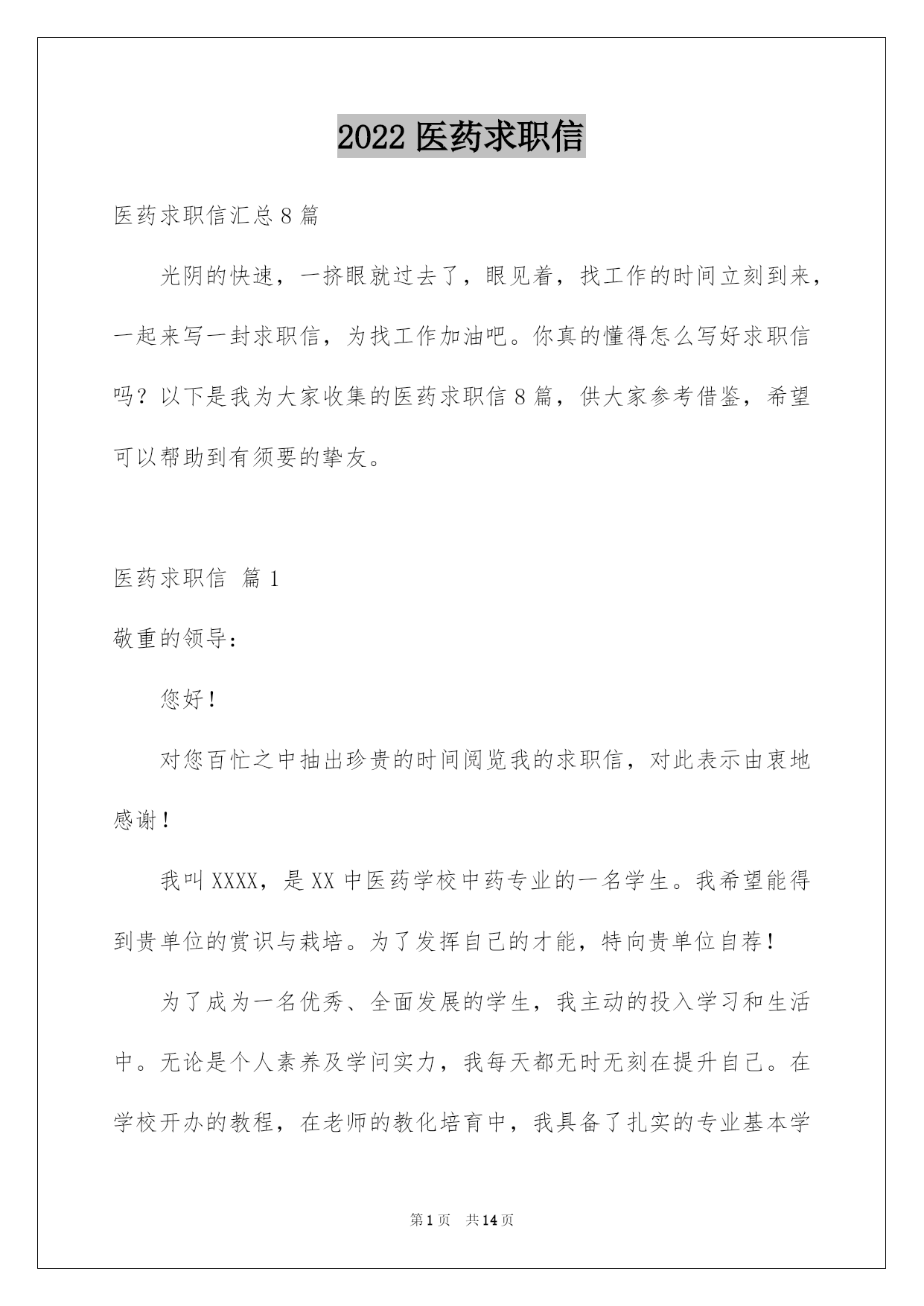 2022 医药求职信

医药求职信汇总 8 篇

光阴的快速，一挤眼就过去了，眼见着，找工作的时间立刻到来，一起来写一封求职信，为找工作加油吧。你真的懂得怎么写好求职信吗？以下是我为大家收集的医药求职信 8 篇，供大家参考借鉴，希望可以帮助到有须要的挚友。

医药求职信 篇 1

敬重的领导：

您好！

对您百忙之中抽出珍贵的时间阅览我的求职信，对此表示由衷地感谢！

我叫 XXXX，是 XX 中医药学校中药专业的一名学生。我希望能得到贵单位的赏识与栽培。为了发挥自己的才能，特向贵单位自荐！

为了成为一名优秀、全面发展的学生，我主动的投入学习和生活中。无论是个人素养及学问实力，我每天都无时无刻在提升自己。在学校开办的教程，在老师的教化培育中，我具备了扎实的专业基本学

第 1 页 共 14 页